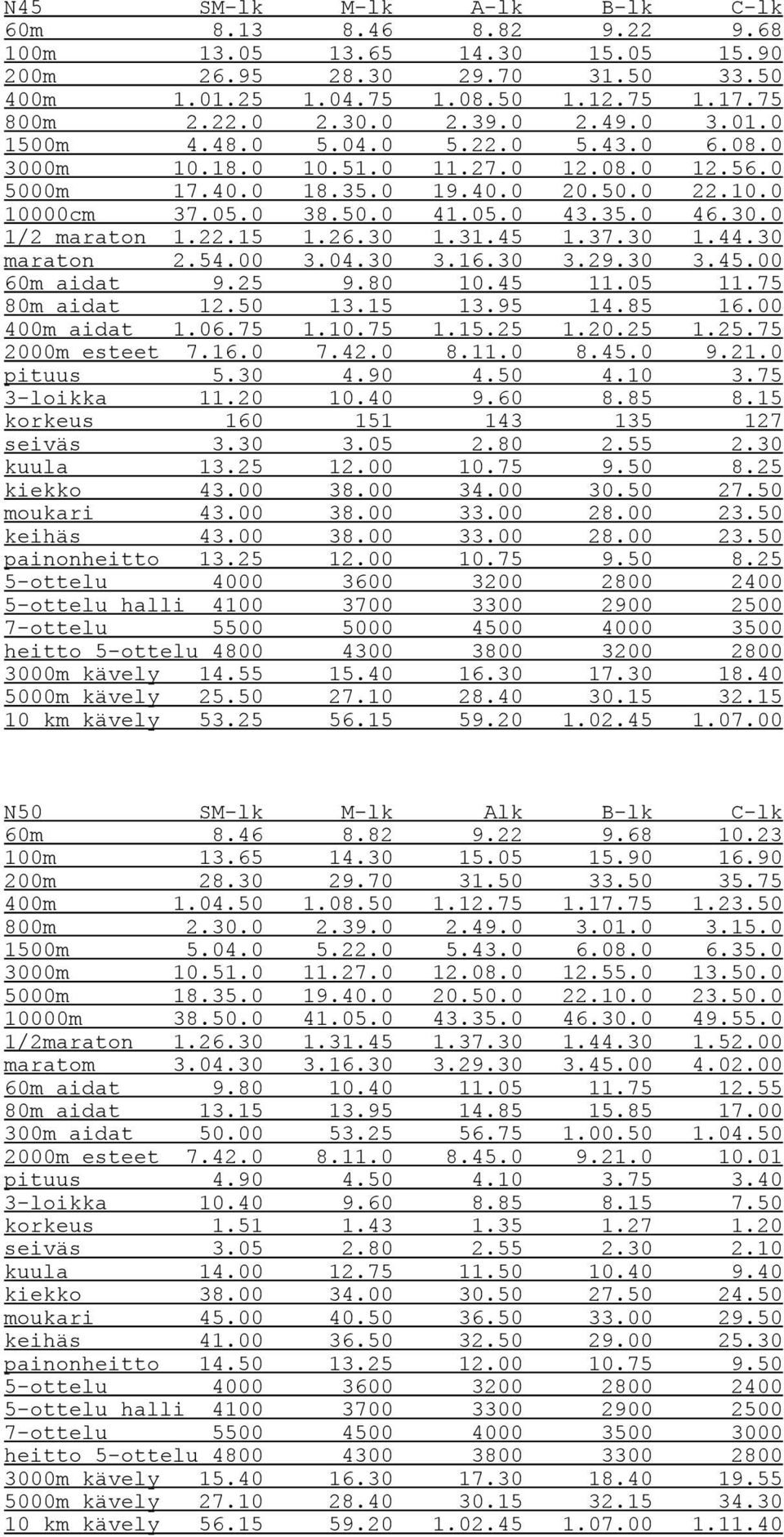 | N45 | SM-lk | M-lk | A-lk | B-lk | C-lk |
|---|---|---|---|---|---|
| 60m | 8.13 | 8.46 | 8.82 | 9.22 | 9.68 |
| 100m | 13.05 | 13.65 | 14.30 | 15.05 | 15.90 |
| 200m | 26.95 | 28.30 | 29.70 | 31.50 | 33.50 |
| 400m | 1.01.25 | 1.04.75 | 1.08.50 | 1.12.75 | 1.17.75 |
| 800m | 2.22.0 | 2.30.0 | 2.39.0 | 2.49.0 | 3.01.0 |
| 1500m | 4.48.0 | 5.04.0 | 5.22.0 | 5.43.0 | 6.08.0 |
| 3000m | 10.18.0 | 10.51.0 | 11.27.0 | 12.08.0 | 12.56.0 |
| 5000m | 17.40.0 | 18.35.0 | 19.40.0 | 20.50.0 | 22.10.0 |
| 10000cm | 37.05.0 | 38.50.0 | 41.05.0 | 43.35.0 | 46.30.0 |
| 1/2 maraton | 1.22.15 | 1.26.30 | 1.31.45 | 1.37.30 | 1.44.30 |
| maraton | 2.54.00 | 3.04.30 | 3.16.30 | 3.29.30 | 3.45.00 |
| 60m aidat | 9.25 | 9.80 | 10.45 | 11.05 | 11.75 |
| 80m aidat | 12.50 | 13.15 | 13.95 | 14.85 | 16.00 |
| 400m aidat | 1.06.75 | 1.10.75 | 1.15.25 | 1.20.25 | 1.25.75 |
| 2000m esteet | 7.16.0 | 7.42.0 | 8.11.0 | 8.45.0 | 9.21.0 |
| pituus | 5.30 | 4.90 | 4.50 | 4.10 | 3.75 |
| 3-loikka | 11.20 | 10.40 | 9.60 | 8.85 | 8.15 |
| korkeus | 160 | 151 | 143 | 135 | 127 |
| seiväs | 3.30 | 3.05 | 2.80 | 2.55 | 2.30 |
| kuula | 13.25 | 12.00 | 10.75 | 9.50 | 8.25 |
| kiekko | 43.00 | 38.00 | 34.00 | 30.50 | 27.50 |
| moukari | 43.00 | 38.00 | 33.00 | 28.00 | 23.50 |
| keihäs | 43.00 | 38.00 | 33.00 | 28.00 | 23.50 |
| painonheitto | 13.25 | 12.00 | 10.75 | 9.50 | 8.25 |
| 5-ottelu | 4000 | 3600 | 3200 | 2800 | 2400 |
| 5-ottelu halli | 4100 | 3700 | 3300 | 2900 | 2500 |
| 7-ottelu | 5500 | 5000 | 4500 | 4000 | 3500 |
| heitto 5-ottelu | 4800 | 4300 | 3800 | 3200 | 2800 |
| 3000m kävely | 14.55 | 15.40 | 16.30 | 17.30 | 18.40 |
| 5000m kävely | 25.50 | 27.10 | 28.40 | 30.15 | 32.15 |
| 10 km kävely | 53.25 | 56.15 | 59.20 | 1.02.45 | 1.07.00 |

| N50 | SM-lk | M-lk | Alk | B-lk | C-lk |
|---|---|---|---|---|---|
| 60m | 8.46 | 8.82 | 9.22 | 9.68 | 10.23 |
| 100m | 13.65 | 14.30 | 15.05 | 15.90 | 16.90 |
| 200m | 28.30 | 29.70 | 31.50 | 33.50 | 35.75 |
| 400m | 1.04.50 | 1.08.50 | 1.12.75 | 1.17.75 | 1.23.50 |
| 800m | 2.30.0 | 2.39.0 | 2.49.0 | 3.01.0 | 3.15.0 |
| 1500m | 5.04.0 | 5.22.0 | 5.43.0 | 6.08.0 | 6.35.0 |
| 3000m | 10.51.0 | 11.27.0 | 12.08.0 | 12.55.0 | 13.50.0 |
| 5000m | 18.35.0 | 19.40.0 | 20.50.0 | 22.10.0 | 23.50.0 |
| 10000m | 38.50.0 | 41.05.0 | 43.35.0 | 46.30.0 | 49.55.0 |
| 1/2maraton | 1.26.30 | 1.31.45 | 1.37.30 | 1.44.30 | 1.52.00 |
| maratom | 3.04.30 | 3.16.30 | 3.29.30 | 3.45.00 | 4.02.00 |
| 60m aidat | 9.80 | 10.40 | 11.05 | 11.75 | 12.55 |
| 80m aidat | 13.15 | 13.95 | 14.85 | 15.85 | 17.00 |
| 300m aidat | 50.00 | 53.25 | 56.75 | 1.00.50 | 1.04.50 |
| 2000m esteet | 7.42.0 | 8.11.0 | 8.45.0 | 9.21.0 | 10.01 |
| pituus | 4.90 | 4.50 | 4.10 | 3.75 | 3.40 |
| 3-loikka | 10.40 | 9.60 | 8.85 | 8.15 | 7.50 |
| korkeus | 1.51 | 1.43 | 1.35 | 1.27 | 1.20 |
| seiväs | 3.05 | 2.80 | 2.55 | 2.30 | 2.10 |
| kuula | 14.00 | 12.75 | 11.50 | 10.40 | 9.40 |
| kiekko | 38.00 | 34.00 | 30.50 | 27.50 | 24.50 |
| moukari | 45.00 | 40.50 | 36.50 | 33.00 | 29.50 |
| keihäs | 41.00 | 36.50 | 32.50 | 29.00 | 25.30 |
| painonheitto | 14.50 | 13.25 | 12.00 | 10.75 | 9.50 |
| 5-ottelu | 4000 | 3600 | 3200 | 2800 | 2400 |
| 5-ottelu halli | 4100 | 3700 | 3300 | 2900 | 2500 |
| 7-ottelu | 5500 | 4500 | 4000 | 3500 | 3000 |
| heitto 5-ottelu | 4800 | 4300 | 3800 | 3300 | 2800 |
| 3000m kävely | 15.40 | 16.30 | 17.30 | 18.40 | 19.55 |
| 5000m kävely | 27.10 | 28.40 | 30.15 | 32.15 | 34.30 |
| 10 km kävely | 56.15 | 59.20 | 1.02.45 | 1.07.00 | 1.11.40 |